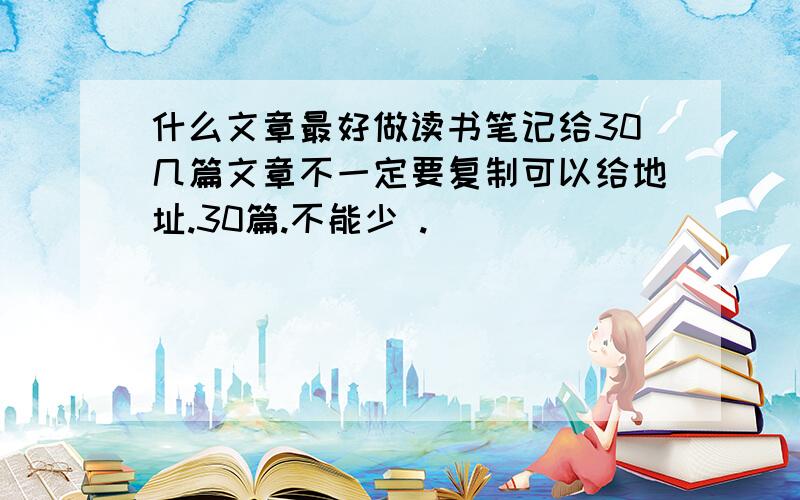 什么文章最好做读书笔记给30几篇文章不一定要复制可以给地址.30篇.不能少 .